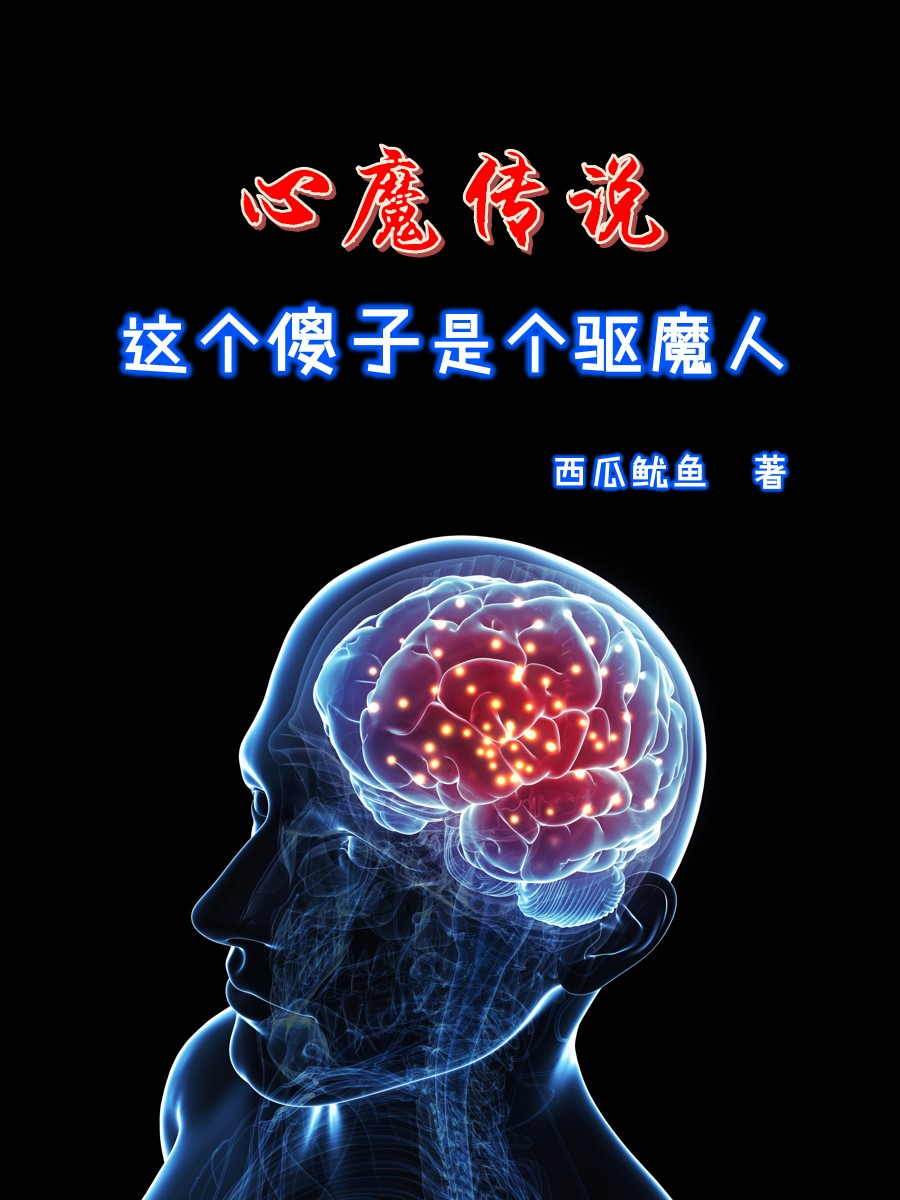 心魔传说

这个傻子是个驱魔人

西瓜鱿鱼 著